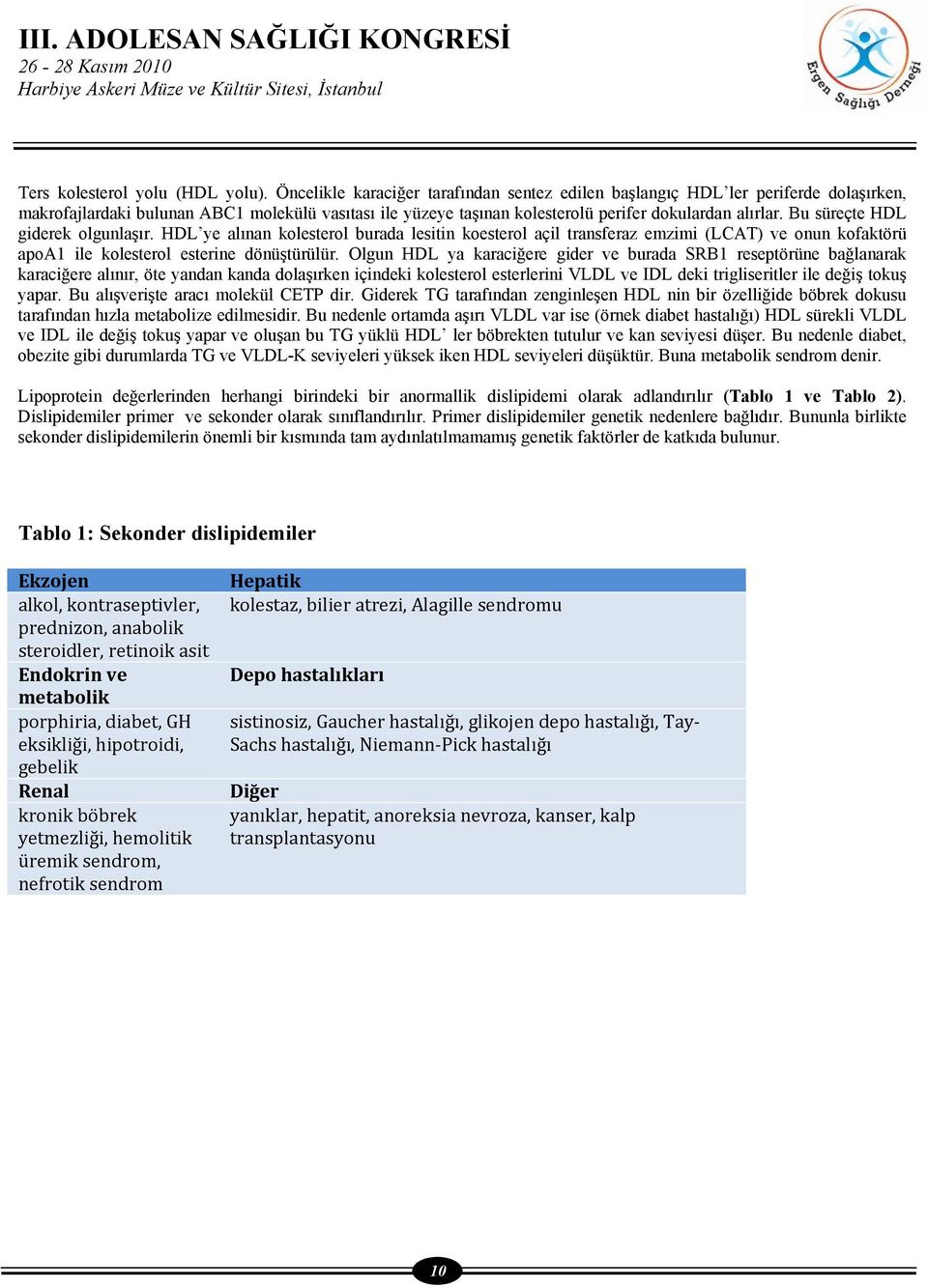 III. ADOLESAN SAĞLIĞI KONGRESİ
26 - 28 Kasım 2010
Harbiye Askeri Müze ve Kültür Sitesi, İstanbul

Ergen Sağlığı Derneği

Ters kolesterol yolu (HDL yolu). Öncelikle karaciğer tarafından sentez edilen başlangıç HDL'ler periferde dolaşırken, makrofajlardaki bulunan ABC1 molekülü vasıtası ile yüzeye taşınan kolesterolü perifer dokulardan alırlar. Bu süreçte HDL giderek olgunlaşır. HDL'ye alınan kolesterol burada lesitin koesterol açil transferaz emzimi (LCAT) ve onun kofaktörü apoA1 ile kolesterol esterine dönüştürülür. Olgun HDL ya karaciğere gider ve burada SRB1 reseptörüne bağlanarak karaciğere alınır, öte yandan kanda dolaşırken içindeki kolesterol esterlerini VLDL ve IDL deki trigliseritler ile değiş tokuş yapar. Bu alışverişte aracı molekül CETP dir. Giderek TG tarafından zenginleşen HDL nin bir özelliğide böbrek dokusu tarafından hızla metabolize edilmesidir. Bu nedenle ortamda aşırı VLDL var ise (örnek diabet hastalığı) HDL sürekli VLDL ve IDL ile değiş tokuş yapar ve oluşan bu TG yüklü HDL' ler böbrekten tutulur ve kan seviyesi düşer. Bu nedenle diabet, obezite gibi durumlarda TG ve VLDL-K seviyeleri yüksek iken HDL seviyeleri düşüktür. Buna metabolik sendrom denir.

Lipoprotein değerlerinden herhangi birindeki bir anormallik dislipidemi olarak adlandırılır (Tablo 1 ve Tablo 2). Dislipidemiler primer ve sekonder olarak sınıflandırılır. Primer dislipidemiler genetik nedenlere bağlıdır. Bununla birlikte sekonder dislipidemilerin önemli bir kısmında tam aydınlatılmamamış genetik faktörler de katkıda bulunur.

Tablo 1: Sekonder dislipidemiler

| Ekzojen | Hepatik |
|---|---|
| alkol, kontraseptivler, prednizon, anabolik steroidler, retinoik asit | kolestaz, bilier atrezi, Alagille sendromu |
| Endokrin ve metabolik | Depo hastalıkları |
| porphiria, diabet, GH eksikliği, hipotroidi, gebelik | sistinosiz, Gaucher hastalığı, glikojen depo hastalığı, Tay-Sachs hastalığı, Niemann-Pick hastalığı |
| Renal | Diğer |
| kronik böbrek yetmezliği, hemolitik üremik sendrom, nefrotik sendrom | yanıklar, hepatit, anoreksia nevroza, kanser, kalp transplantasyonu |

10